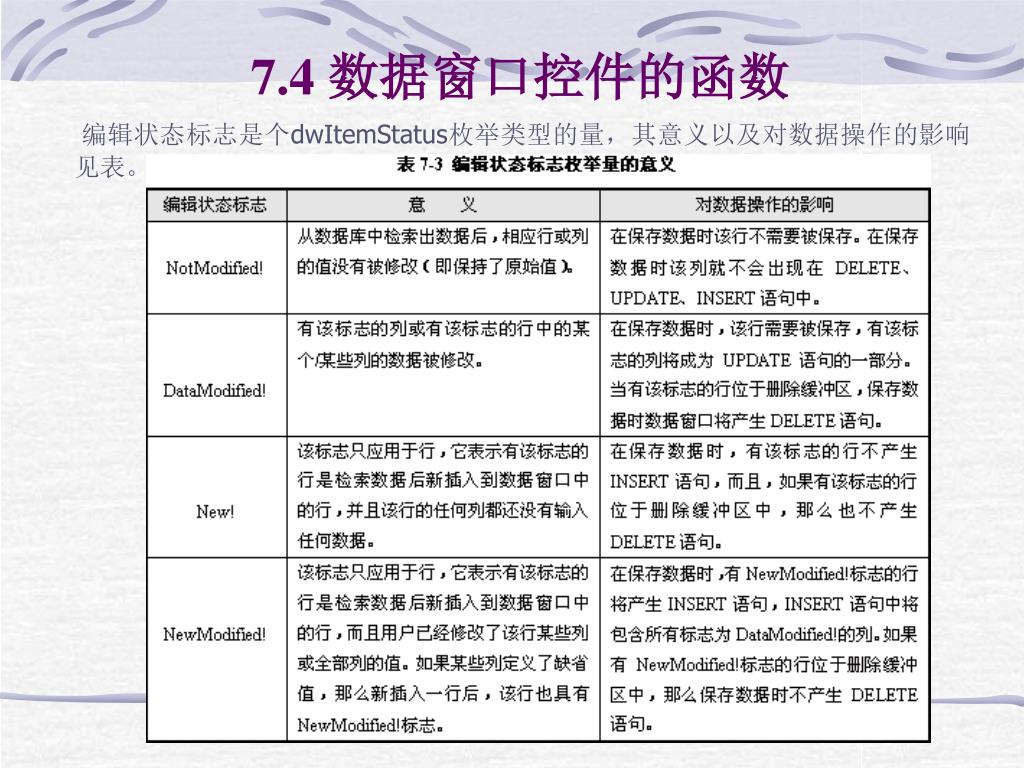 7.4 数据窗口控件的函数

编辑状态标志是个dwItemStatus枚举类型的量，其意义以及对数据操作的影响见表。

表 7-3 编辑状态标志枚举量的意义

| 编辑状态标志 | 意 义 | 对数据操作的影响 |
|---|---|---|
| NotModified! | 从数据库中检索出数据后，相应行或列的值没有被修改（即保持了原始值）。 | 在保存数据时该行不需要被保存。在保存数据时该列就不会出现在 DELETE、UPDATE、INSERT 语句中。 |
| DataModified! | 有该标志的列或有该标志的行中的某个/某些列的数据被修改。 | 在保存数据时，该行需要被保存，有该标志的列将成为 UPDATE 语句的一部分。当有该标志的行位于删除缓冲区，保存数据时数据窗口将产生 DELETE 语句。 |
| New! | 该标志只应用于行，它表示有该标志的行是检索数据后新插入到数据窗口中的行，并且该行的任何列都还没有输入任何数据。 | 在保存数据时，有该标志的行不产生 INSERT 语句，而且，如果有该标志的行位于删除缓冲区中，那么也不产生 DELETE 语句。 |
| NewModified! | 该标志只应用于行，它表示有该标志的行是检索数据后新插入到数据窗口中的行，而且用户已经修改了该行某些列或全部列的值。如果某些列定义了缺省值，那么新插入一行后，该行也具有 NewModified!标志。 | 在保存数据时，有 NewModified!标志的行将产生 INSERT 语句，INSERT 语句中将包含所有标志为 DataModified!的列。如果有 NewModified!标志的行位于删除缓冲区中，那么保存数据时不产生 DELETE 语句。 |